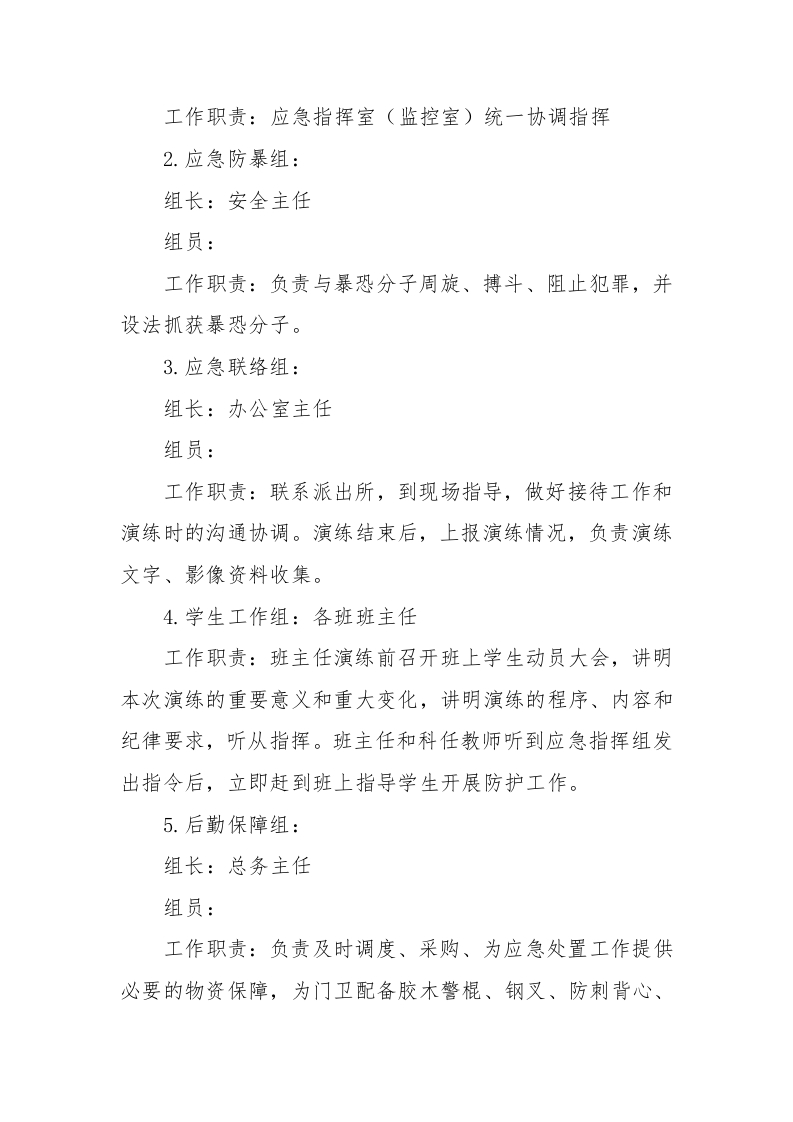 工作职责：应急指挥室（监控室）统一协调指挥

2.应急防暴组：

组长：安全主任

组员：

工作职责：负责与暴恐分子周旋、搏斗、阻止犯罪，并设法抓获暴恐分子。

3.应急联络组：

组长：办公室主任

组员：

工作职责：联系派出所，到现场指导，做好接待工作和演练时的沟通协调。演练结束后，上报演练情况，负责演练文字、影像资料收集。

4.学生工作组：各班班主任

工作职责：班主任演练前召开班上学生动员大会，讲明本次演练的重要意义和重大变化，讲明演练的程序、内容和纪律要求，听从指挥。班主任和科任教师听到应急指挥组发出指令后，立即赶到班上指导学生开展防护工作。

5.后勤保障组：

组长：总务主任

组员：

工作职责：负责及时调度、采购、为应急处置工作提供必要的物资保障，为门卫配备胶木警棍、钢叉、防刺背心、